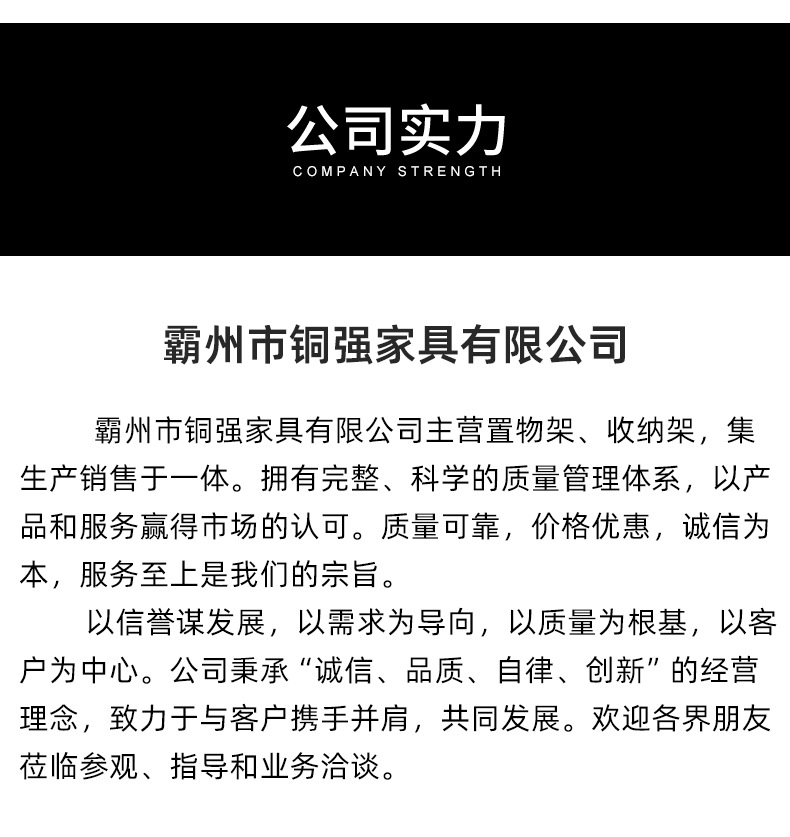 公司实力
COMPANY STRENGTH

霸州市铜强家具有限公司

霸州市铜强家具有限公司主营置物架、收纳架，集生产销售于一体。拥有完整、科学的质量管理体系，以产品和服务赢得市场的认可。质量可靠，价格优惠，诚信为本，服务至上是我们的宗旨。

以信誉谋发展，以需求为导向，以质量为根基，以客户为中心。公司秉承“诚信、品质、自律、创新”的经营理念，致力于与客户携手并肩，共同发展。欢迎各界朋友莅临参观、指导和业务洽谈。